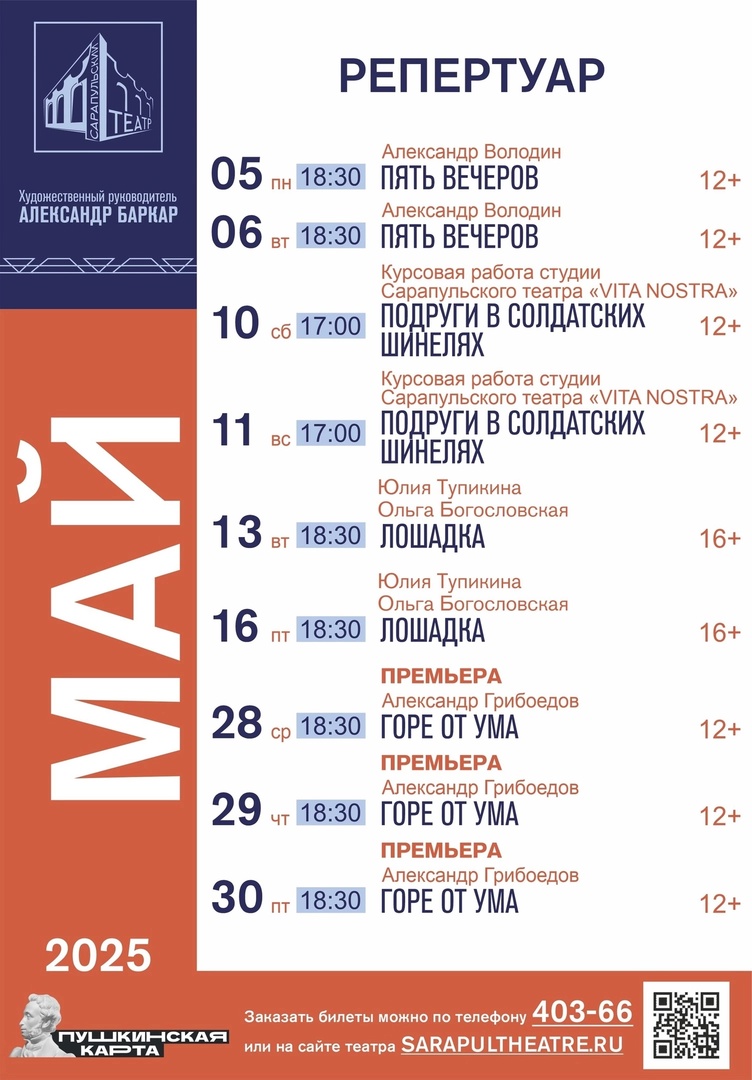 САРАПУЛЬСКИЙ ТЕАТР

Художественный руководитель
АЛЕКСАНДР БАРКАР

МАЙ

2025

РЕПЕРТУАР

05 пн 18:30 Александр Володин
ПЯТЬ ВЕЧЕРОВ 12+

06 вт 18:30 Александр Володин
ПЯТЬ ВЕЧЕРОВ 12+

10 сб 17:00 Курсовая работа студии Сарапульского театра «VITA NOSTRA»
ПОДРУГИ В СОЛДАТСКИХ ШИНЕЛЯХ 12+

11 вс 17:00 Курсовая работа студии Сарапульского театра «VITA NOSTRA»
ПОДРУГИ В СОЛДАТСКИХ ШИНЕЛЯХ 12+

13 вт 18:30 Юлия Тупикина
Ольга Богословская
ЛОШАДКА 16+

16 пт 18:30 Юлия Тупикина
Ольга Богословская
ЛОШАДКА 16+

28 ср 18:30 ПРЕМЬЕРА
Александр Грибоедов
ГОРЕ ОТ УМА 12+

29 чт 18:30 ПРЕМЬЕРА
Александр Грибоедов
ГОРЕ ОТ УМА 12+

30 пт 18:30 ПРЕМЬЕРА
Александр Грибоедов
ГОРЕ ОТ УМА 12+

ПУШКИНСКАЯ КАРТА

Заказать билеты можно по телефону 403-66
или на сайте театра SARAPULTHEATRE.RU